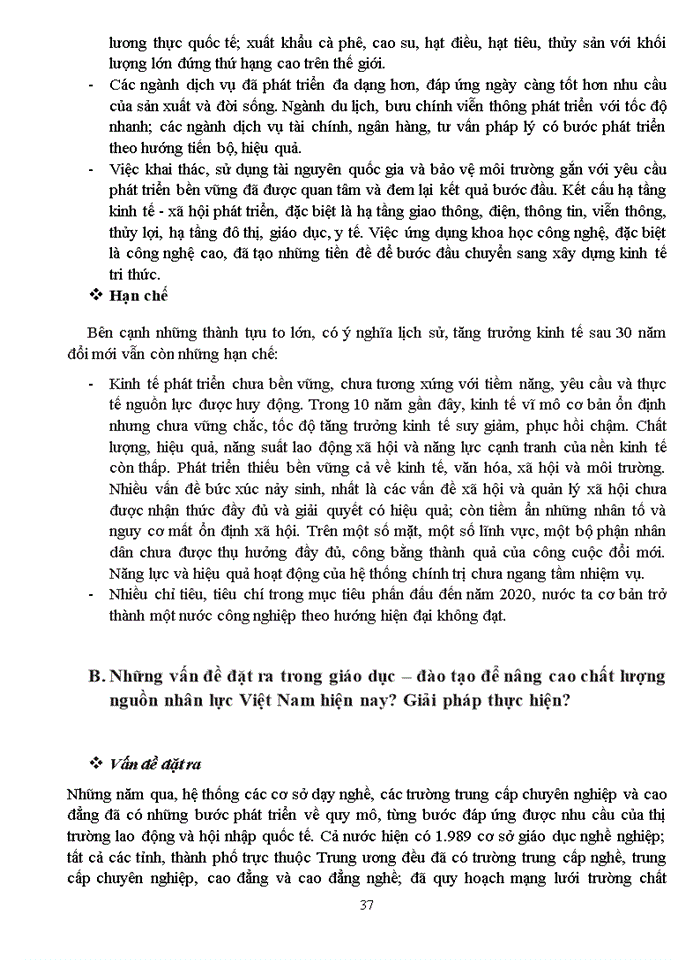 lương thực quốc tế; xuất khẩu cà phê, cao su, hạt điều, hạt tiêu, thủy sản với khối lượng lớn đứng thứ hạng cao trên thế giới.

- Các ngành dịch vụ đã phát triển đa dạng hơn, đáp ứng ngày càng tốt hơn nhu cầu của sản xuất và đời sống. Ngành du lịch, bưu chính viễn thông phát triển với tốc độ nhanh; các ngành dịch vụ tài chính, ngân hàng, tư vấn pháp lý có bước phát triển theo hướng tiến bộ, hiệu quả.
- Việc khai thác, sử dụng tài nguyên quốc gia và bảo vệ môi trường gắn với yêu cầu phát triển bền vững đã được quan tâm và đem lại kết quả bước đầu. Kết cấu hạ tầng kinh tế - xã hội phát triển, đặc biệt là hạ tầng giao thông, điện, thông tin, viễn thông, thủy lợi, hạ tầng đô thị, giáo dục, y tế. Việc ứng dụng khoa học công nghệ, đặc biệt là công nghệ cao, đã tạo những tiền đề để bước đầu chuyển sang xây dựng kinh tế tri thức.

❖ Hạn chế

Bên cạnh những thành tựu to lớn, có ý nghĩa lịch sử, tăng trưởng kinh tế sau 30 năm đổi mới vẫn còn những hạn chế:

- Kinh tế phát triển chưa bền vững, chưa tương xứng với tiềm năng, yêu cầu và thực tế nguồn lực được huy động. Trong 10 năm gần đây, kinh tế vĩ mô cơ bản ổn định nhưng chưa vững chắc, tốc độ tăng trưởng kinh tế suy giảm, phục hồi chậm. Chất lượng, hiệu quả, năng suất lao động xã hội và năng lực cạnh tranh của nền kinh tế còn thấp. Phát triển thiếu bền vững cả về kinh tế, văn hóa, xã hội và môi trường. Nhiều vấn đề bức xúc nảy sinh, nhất là các vấn đề xã hội và quản lý xã hội chưa được nhận thức đầy đủ và giải quyết có hiệu quả; còn tiềm ẩn những nhân tố và nguy cơ mất ổn định xã hội. Trên một số mặt, một số lĩnh vực, một bộ phận nhân dân chưa được thụ hưởng đầy đủ, công bằng thành quả của công cuộc đổi mới. Năng lực và hiệu quả hoạt động của hệ thống chính trị chưa ngang tầm nhiệm vụ.
- Nhiều chỉ tiêu, tiêu chí trong mục tiêu phấn đấu đến năm 2020, nước ta cơ bản trở thành một nước công nghiệp theo hướng hiện đại không đạt.

B. Những vấn đề đặt ra trong giáo dục – đào tạo để nâng cao chất lượng nguồn nhân lực Việt Nam hiện nay? Giải pháp thực hiện?

❖ Vấn đề đặt ra

Những năm qua, hệ thống các cơ sở dạy nghề, các trường trung cấp chuyên nghiệp và cao đẳng đã có những bước phát triển về quy mô, từng bước đáp ứng được nhu cầu của thị trường lao động và hội nhập quốc tế. Cả nước hiện có 1.989 cơ sở giáo dục nghề nghiệp; tất cả các tỉnh, thành phố trực thuộc Trung ương đều đã có trường trung cấp nghề, trung cấp chuyên nghiệp, cao đẳng và cao đẳng nghề; đã quy hoạch mạng lưới trường chất

37